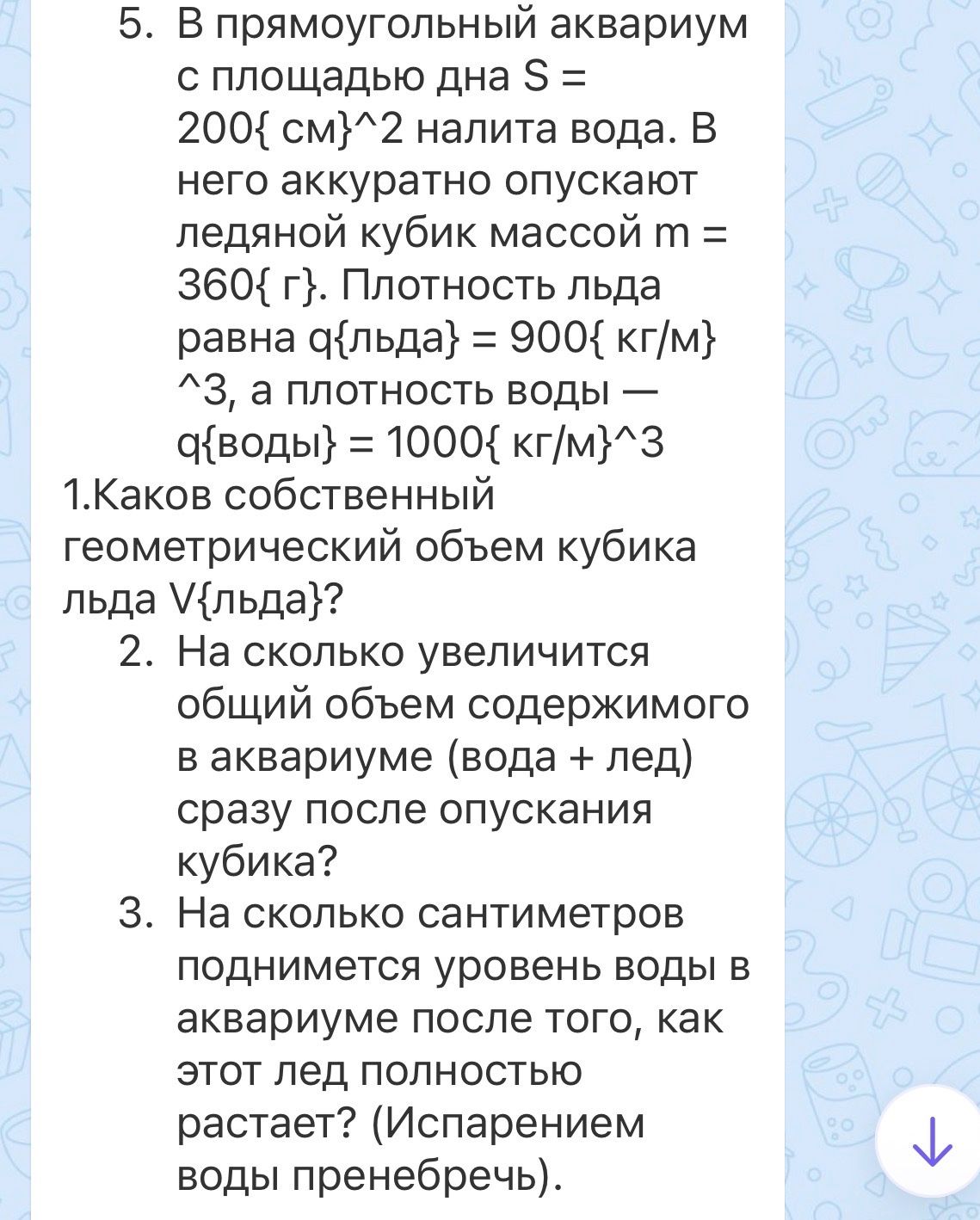 5. В прямоугольный аквариум с площадью дна S = 200{ см}^2 налита вода. В него аккуратно опускают ледяной кубик массой m = 360{ г}. Плотность льда равна q{льда} = 900{ кг/м}^3, а плотность воды — q{воды} = 1000{ кг/м}^3

1.Каков собственный геометрический объем кубика льда V{льда}?

2. На сколько увеличится общий объем содержимого в аквариуме (вода + лед) сразу после опускания кубика?

3. На сколько сантиметров поднимется уровень воды в аквариуме после того, как этот лед полностью растает? (Испарением воды пренебречь).